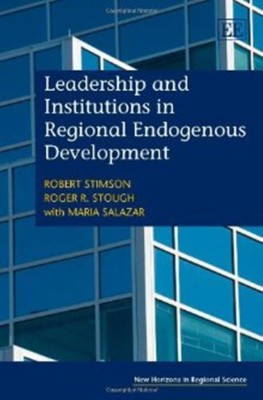 EE

Leadership and Institutions in Regional Endogenous Development

ROBERT STIMSON
ROGER R. STOUGH
with MARIA SALAZAR

New Horizons in Regional Science